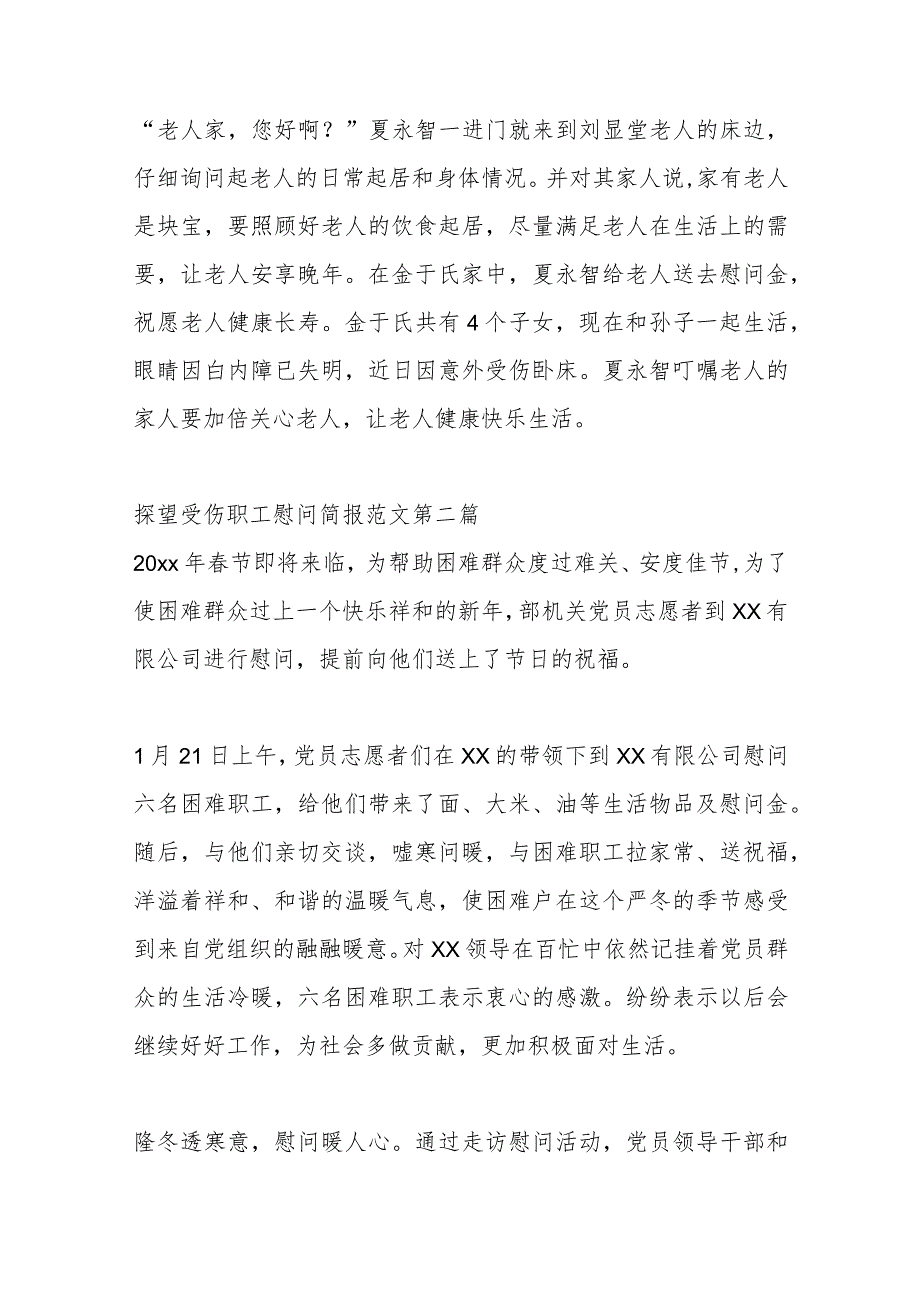 “老人家，您好啊？”夏永智一进门就来到刘显堂老人的床边，仔细询问起老人的日常起居和身体情况。并对其家人说，家有老人是块宝，要照顾好老人的饮食起居，尽量满足老人在生活上的需要，让老人安享晚年。在金于氏家中，夏永智给老人送去慰问金，祝愿老人健康长寿。金于氏共有4个子女，现在和孙子一起生活，眼睛因白内障已失明，近日因意外受伤卧床。夏永智叮嘱老人的家人要加倍关心老人，让老人健康快乐生活。

探望受伤职工慰问简报范文第二篇

20xx年春节即将来临，为帮助困难群众度过难关、安度佳节，为了使困难群众过上一个快乐祥和的新年，部机关党员志愿者到XX有限公司进行慰问，提前向他们送上了节日的祝福。

1月21日上午，党员志愿者们在XX的带领下到XX有限公司慰问六名困难职工，给他们带来了面、大米、油等生活物品及慰问金。随后，与他们亲切交谈，嘘寒问暖，与困难职工拉家常、送祝福，洋溢着祥和、和谐的温暖气息，使困难户在这个严冬的季节感受到来自党组织的融融暖意。对XX领导在百忙中依然记挂着党员群众的生活冷暖，六名困难职工表示衷心的感激。纷纷表示以后会继续好好工作，为社会多做贡献，更加积极面对生活。

隆冬透寒意，慰问暖人心。通过走访慰问活动，党员领导干部和